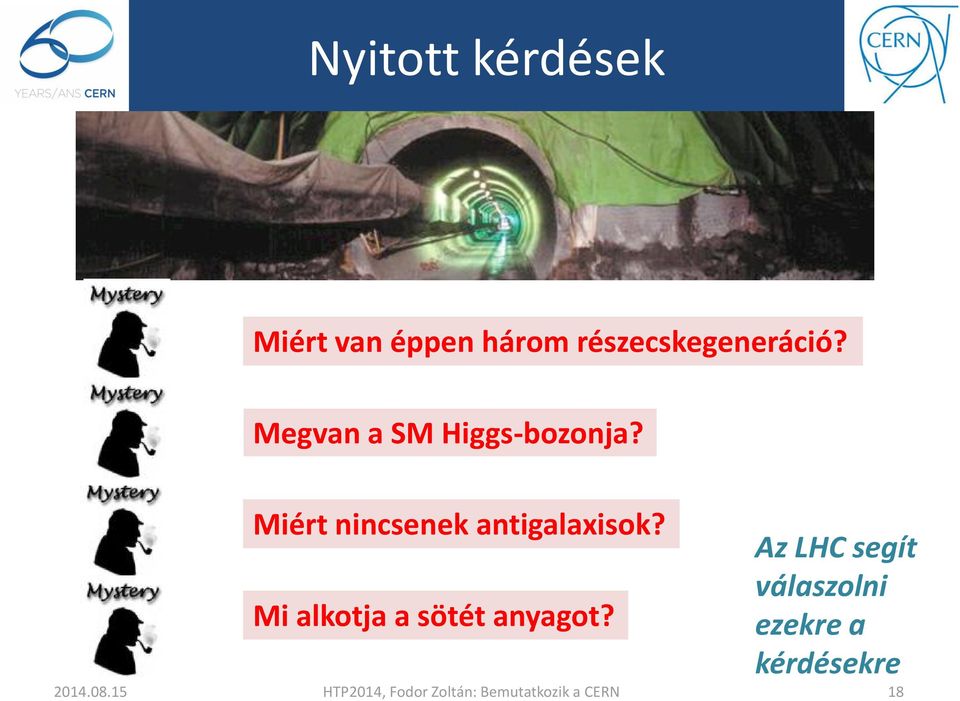 60 YEARS/ANS CERN

Nyitott kérdések

CERN

Mystery

Miért van éppen három részecskegeneráció?

Mystery

Megvan a SM Higgs-bozonja?

Mystery

Miért nincsenek antigalaxisok?

Mystery

Mi alkotja a sötét anyagot?

Az LHC segít válaszolni ezekre a kérdésekre

2014.08.15

HTP2014, Fodor Zoltán: Bemutatkozik a CERN

18